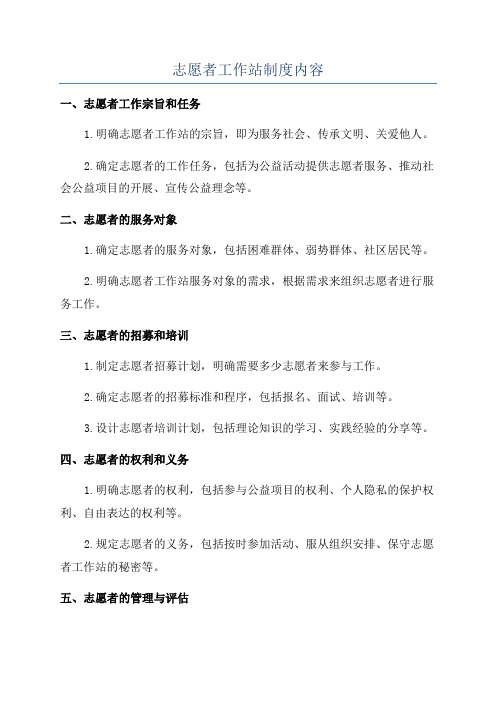 志愿者工作站制度内容

一、志愿者工作宗旨和任务

1.明确志愿者工作站的宗旨，即为服务社会、传承文明、关爱他人。

2.确定志愿者的工作任务，包括为公益活动提供志愿者服务、推动社会公益项目的开展、宣传公益理念等。

二、志愿者的服务对象

1.确定志愿者的服务对象，包括困难群体、弱势群体、社区居民等。

2.明确志愿者工作站服务对象的需求，根据需求来组织志愿者进行服务工作。

三、志愿者的招募和培训

1.制定志愿者招募计划，明确需要多少志愿者来参与工作。

2.确定志愿者的招募标准和程序，包括报名、面试、培训等。

3.设计志愿者培训计划，包括理论知识的学习、实践经验的分享等。

四、志愿者的权利和义务

1.明确志愿者的权利，包括参与公益项目的权利、个人隐私的保护权利、自由表达的权利等。

2.规定志愿者的义务，包括按时参加活动、服从组织安排、保守志愿者工作站的秘密等。

五、志愿者的管理与评估